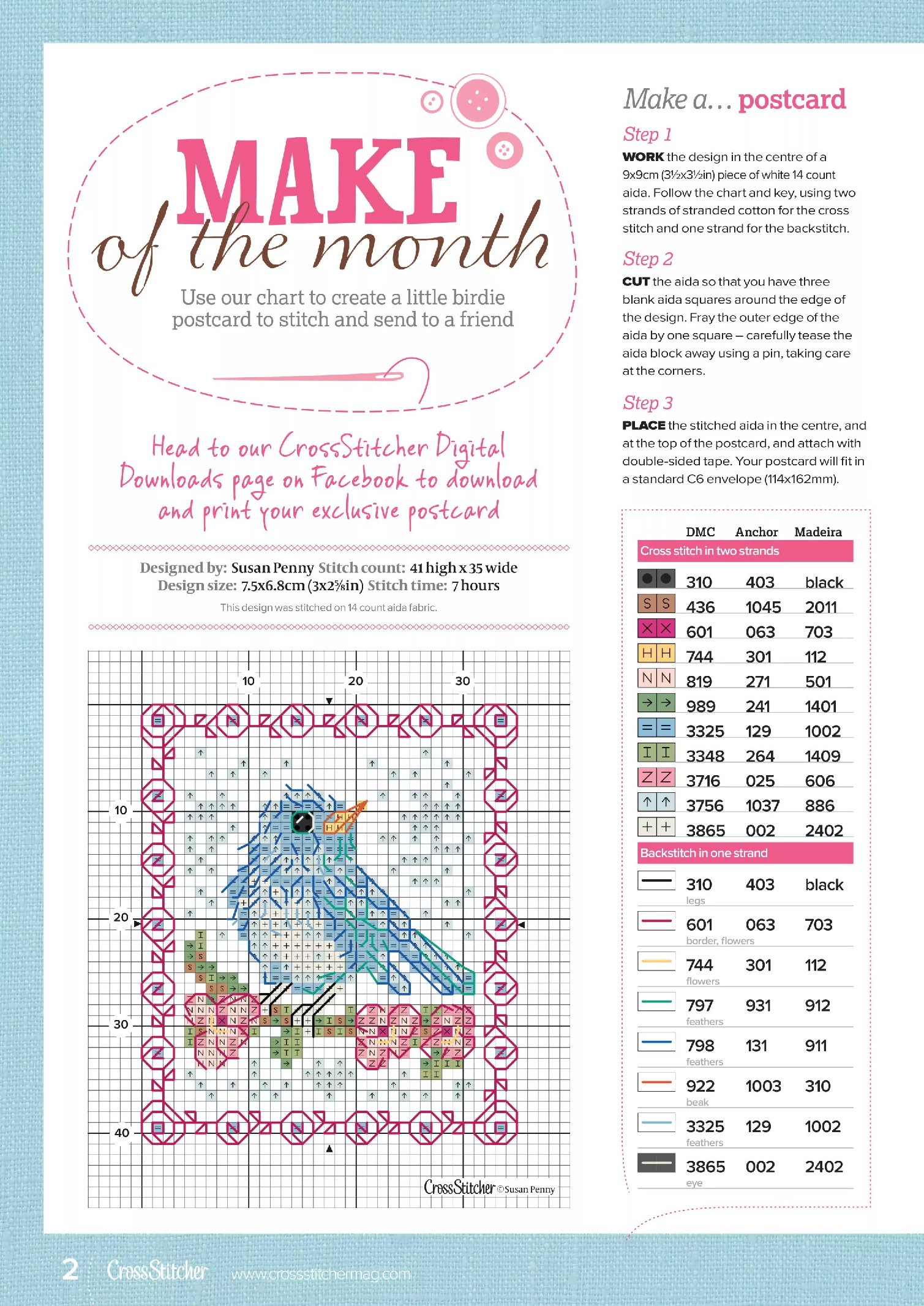 MAKE of the month

Use our chart to create a little birdie postcard to stitch and send to a friend

Head to our CrossStitcher Digital Downloads page on Facebook to download and print your exclusive postcard

Designed by: Susan Penny Stitch count: 41 high x 35 wide
Design size: 7.5x6.8cm (3x2⅝in) Stitch time: 7 hours
This design was stitched on 14 count aida fabric.

10 20 30
10
20
30
40

CrossStitcher ©Susan Penny

Make a… postcard

Step 1
WORK the design in the centre of a 9x9cm (3½x3½in) piece of white 14 count aida. Follow the chart and key, using two strands of stranded cotton for the cross stitch and one strand for the backstitch.

Step 2
CUT the aida so that you have three blank aida squares around the edge of the design. Fray the outer edge of the aida by one square – carefully tease the aida block away using a pin, taking care at the corners.

Step 3
PLACE the stitched aida in the centre, and at the top of the postcard, and attach with double-sided tape. Your postcard will fit in a standard C6 envelope (114x162mm).

| | DMC | Anchor | Madeira |
|---|---|---|---|
| Cross stitch in two strands | | | |
| ● ● | 310 | 403 | black |
| S S | 436 | 1045 | 2011 |
| X X | 601 | 063 | 703 |
| H H | 744 | 301 | 112 |
| N N | 819 | 271 | 501 |
| → → | 989 | 241 | 1401 |
| = = | 3325 | 129 | 1002 |
| I I | 3348 | 264 | 1409 |
| Z Z | 3716 | 025 | 606 |
| ↑ ↑ | 3756 | 1037 | 886 |
| + + | 3865 | 002 | 2402 |
| Backstitch in one strand | | | |
| | 310 legs | 403 | black |
| | 601 border, flowers | 063 | 703 |
| | 744 flowers | 301 | 112 |
| | 797 feathers | 931 | 912 |
| | 798 feathers | 131 | 911 |
| | 922 beak | 1003 | 310 |
| | 3325 feathers | 129 | 1002 |
| | 3865 eye | 002 | 2402 |

2 CrossStitcher www.crossstitchermag.com